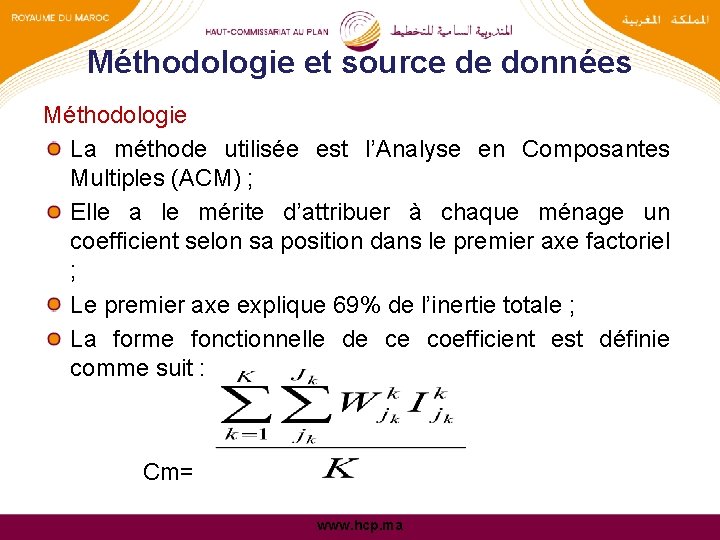 ROYAUME DU MAROC

HAUT-COMMISSARIAT AU PLAN

المندوبية السامية للتخطيط

المملكة المغربية

Méthodologie et source de données

Méthodologie

La méthode utilisée est l'Analyse en Composantes Multiples (ACM) ;

Elle a le mérite d'attribuer à chaque ménage un coefficient selon sa position dans le premier axe factoriel ;

Le premier axe explique 69% de l'inertie totale ;

La forme fonctionnelle de ce coefficient est définie comme suit :

Cm= $\frac{\sum_{k=1}^{K}\sum_{j_k}^{J_k} W_{j_k}^{k} I_{j_k}^{k}}{K}$

www.hcp.ma